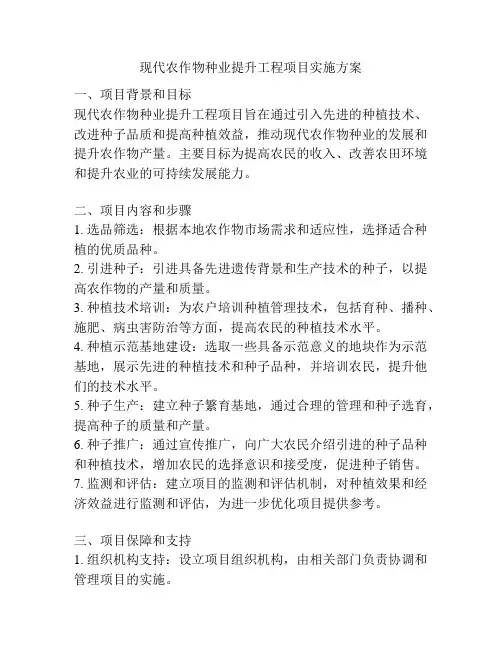 现代农作物种业提升工程项目实施方案

一、项目背景和目标
现代农作物种业提升工程项目旨在通过引入先进的种植技术、改进种子品质和提高种植效益，推动现代农作物种业的发展和提升农作物产量。主要目标为提高农民的收入、改善农田环境和提升农业的可持续发展能力。

二、项目内容和步骤
1. 选品筛选：根据本地农作物市场需求和适应性，选择适合种植的优质品种。
2. 引进种子：引进具备先进遗传背景和生产技术的种子，以提高农作物的产量和质量。
3. 种植技术培训：为农户培训种植管理技术，包括育种、播种、施肥、病虫害防治等方面，提高农民的种植技术水平。
4. 种植示范基地建设：选取一些具备示范意义的地块作为示范基地，展示先进的种植技术和种子品种，并培训农民，提升他们的技术水平。
5. 种子生产：建立种子繁育基地，通过合理的管理和种子选育，提高种子的质量和产量。
6. 种子推广：通过宣传推广，向广大农民介绍引进的种子品种和种植技术，增加农民的选择意识和接受度，促进种子销售。
7. 监测和评估：建立项目的监测和评估机制，对种植效果和经济效益进行监测和评估，为进一步优化项目提供参考。

三、项目保障和支持
1. 组织机构支持：设立项目组织机构，由相关部门负责协调和管理项目的实施。